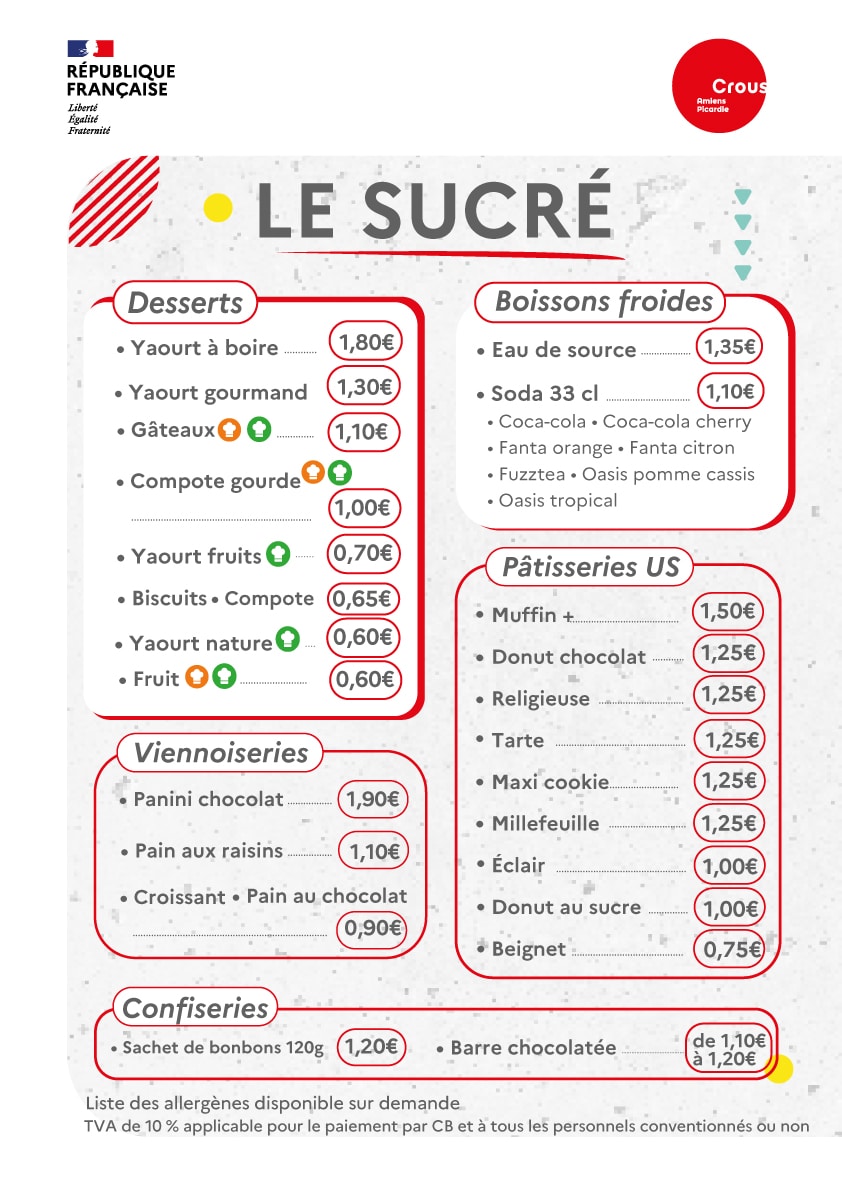 RÉPUBLIQUE FRANÇAISE
Liberté
Égalité
Fraternité

Crous
Amiens Picardie

LE SUCRÉ

Desserts
• Yaourt à boire 1,80€
• Yaourt gourmand 1,30€
• Gâteaux 1,10€
• Compote gourde 1,00€
• Yaourt fruits 0,70€
• Biscuits • Compote 0,65€
• Yaourt nature 0,60€
• Fruit 0,60€

Viennoiseries
• Panini chocolat 1,90€
• Pain aux raisins 1,10€
• Croissant • Pain au chocolat 0,90€

Boissons froides
• Eau de source 1,35€
• Soda 33 cl 1,10€
• Coca-cola • Coca-cola cherry
• Fanta orange • Fanta citron
• Fuzztea • Oasis pomme cassis
• Oasis tropical

Pâtisseries US
• Muffin + 1,50€
• Donut chocolat 1,25€
• Religieuse 1,25€
• Tarte 1,25€
• Maxi cookie 1,25€
• Millefeuille 1,25€
• Éclair 1,00€
• Donut au sucre 1,00€
• Beignet 0,75€

Confiseries
• Sachet de bonbons 120g 1,20€
• Barre chocolatée de 1,10€ à 1,20€

Liste des allergènes disponible sur demande
TVA de 10 % applicable pour le paiement par CB et à tous les personnels conventionnés ou non